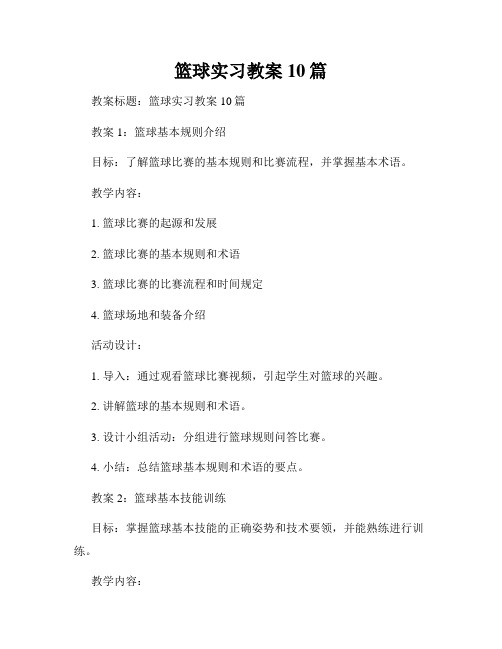 篮球实习教案 10 篇

教案标题：篮球实习教案 10 篇

教案 1：篮球基本规则介绍

目标：了解篮球比赛的基本规则和比赛流程，并掌握基本术语。

教学内容：

1. 篮球比赛的起源和发展

2. 篮球比赛的基本规则和术语

3. 篮球比赛的比赛流程和时间规定

4. 篮球场地和装备介绍

活动设计：

1. 导入：通过观看篮球比赛视频，引起学生对篮球的兴趣。

2. 讲解篮球的基本规则和术语。

3. 设计小组活动：分组进行篮球规则问答比赛。

4. 小结：总结篮球基本规则和术语的要点。

教案 2：篮球基本技能训练

目标：掌握篮球基本技能的正确姿势和技术要领，并能熟练进行训练。

教学内容：